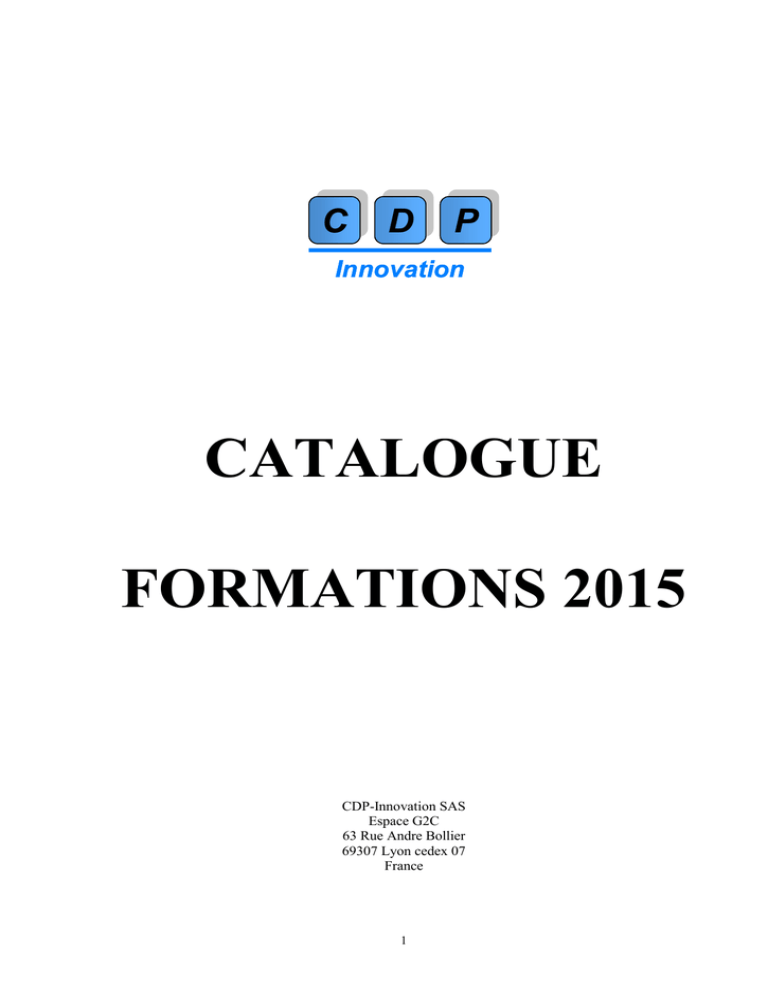 C D P
Innovation

CATALOGUE

FORMATIONS 2015

CDP-Innovation SAS
Espace G2C
63 Rue Andre Bollier
69307 Lyon cedex 07
France

1